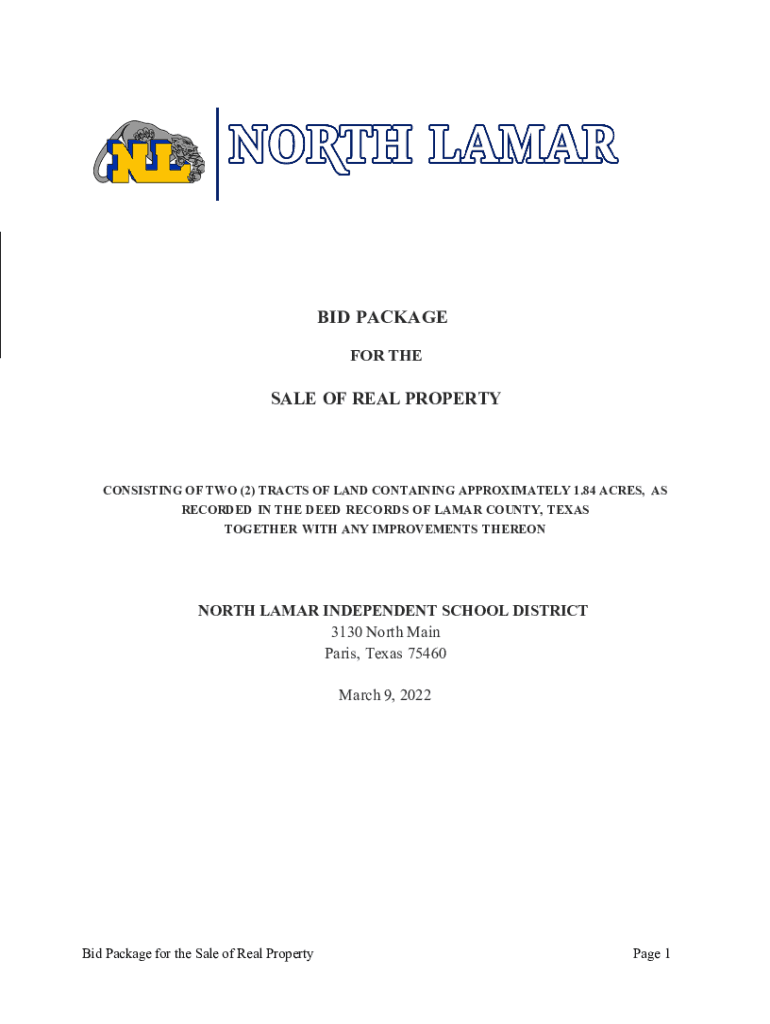 NL

NORTH LAMAR

BID PACKAGE

FOR THE

SALE OF REAL PROPERTY

CONSISTING OF TWO (2) TRACTS OF LAND CONTAINING APPROXIMATELY 1.84 ACRES, AS RECORDED IN THE DEED RECORDS OF LAMAR COUNTY, TEXAS TOGETHER WITH ANY IMPROVEMENTS THEREON

NORTH LAMAR INDEPENDENT SCHOOL DISTRICT
3130 North Main
Paris, Texas 75460

March 9, 2022

Bid Package for the Sale of Real Property

Page 1